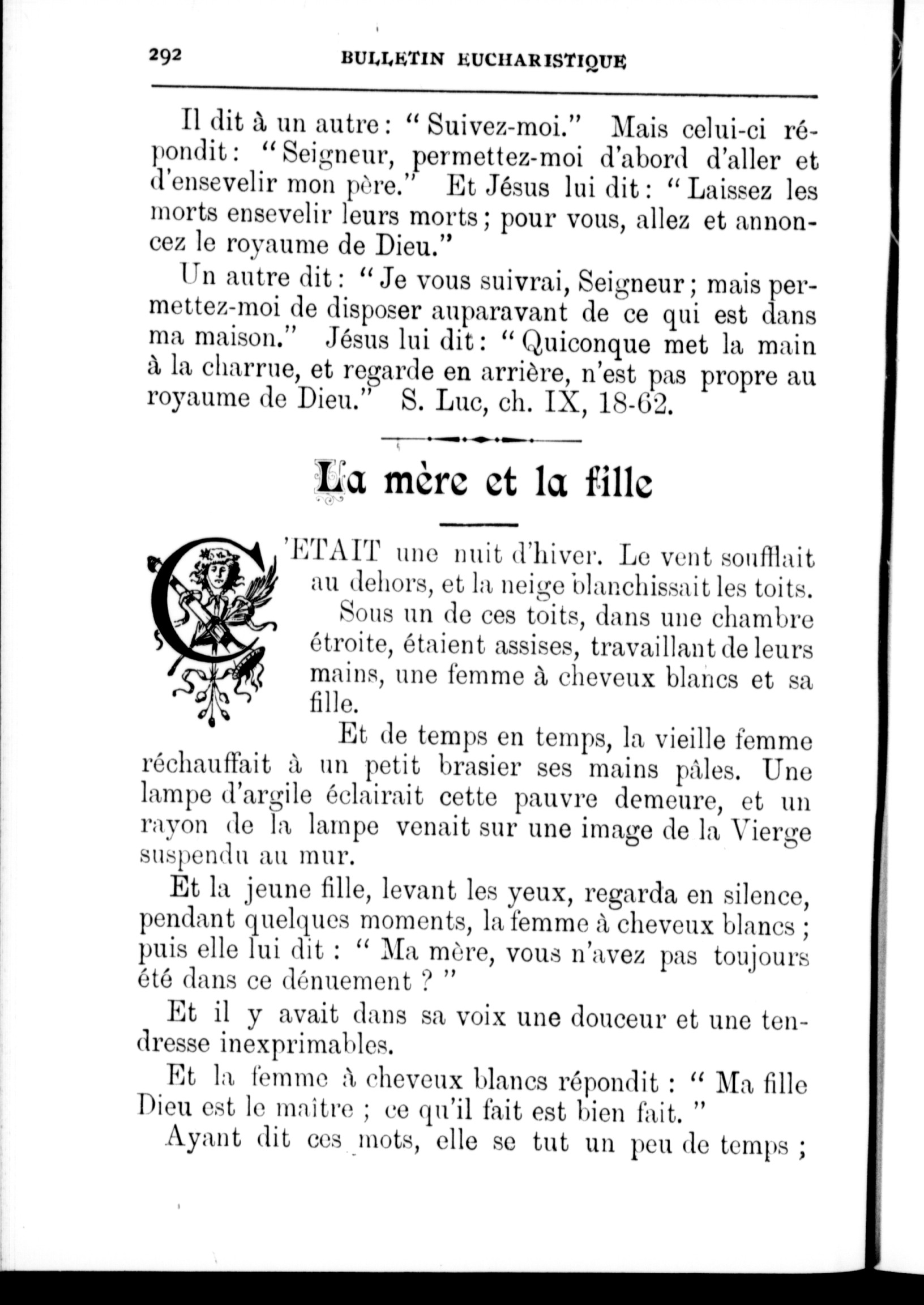 292 BULLETIN EUCHARISTIQUE

Il dit à un autre : " Suivez-moi." Mais celui-ci répondit : " Seigneur, permettez-moi d'abord d'aller et d'ensevelir mon père." Et Jésus lui dit : " Laissez les morts ensevelir leurs morts ; pour vous, allez et annoncez le royaume de Dieu."

Un autre dit : " Je vous suivrai, Seigneur ; mais permettez-moi de disposer auparavant de ce qui est dans ma maison." Jésus lui dit : " Quiconque met la main à la charrue, et regarde en arrière, n'est pas propre au royaume de Dieu." S. Luc, ch. IX, 18-62.

La mère et la fille

C'ETAIT une nuit d'hiver. Le vent soufflait au dehors, et la neige blanchissait les toits.

Sous un de ces toits, dans une chambre étroite, étaient assises, travaillant de leurs mains, une femme à cheveux blancs et sa fille.

Et de temps en temps, la vieille femme réchauffait à un petit brasier ses mains pâles. Une lampe d'argile éclairait cette pauvre demeure, et un rayon de la lampe venait sur une image de la Vierge suspendu au mur.

Et la jeune fille, levant les yeux, regarda en silence, pendant quelques moments, la femme à cheveux blancs ; puis elle lui dit : " Ma mère, vous n'avez pas toujours été dans ce dénuement ? "

Et il y avait dans sa voix une douceur et une tendresse inexprimables.

Et la femme à cheveux blancs répondit : " Ma fille Dieu est le maître ; ce qu'il fait est bien fait. "

Ayant dit ces mots, elle se tut un peu de temps ;